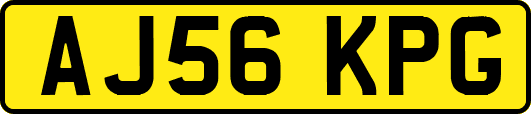 AJ56 KPG